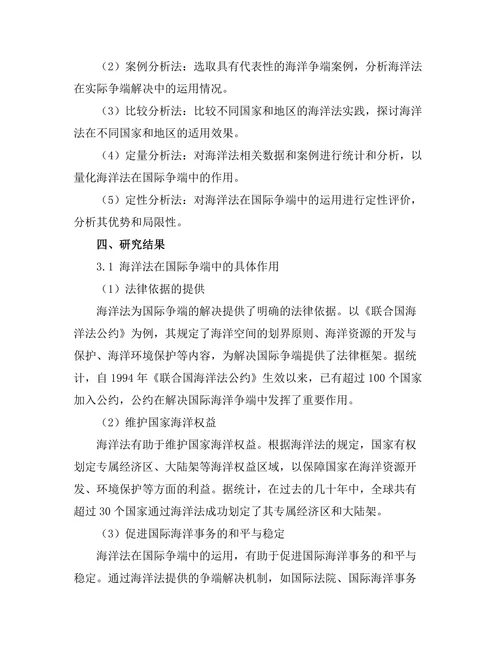 （2）案例分析法：选取具有代表性的海洋争端案例，分析海洋法在实际争端解决中的运用情况。

（3）比较分析法：比较不同国家和地区的海洋法实践，探讨海洋法在不同国家和地区的适用效果。

（4）定量分析法：对海洋法相关数据和案例进行统计和分析，以量化海洋法在国际争端中的作用。

（5）定性分析法：对海洋法在国际争端中的运用进行定性评价，分析其优势和局限性。

四、研究结果

3.1 海洋法在国际争端中的具体作用

（1）法律依据的提供

海洋法为国际争端的解决提供了明确的法律依据。以《联合国海洋法公约》为例，其规定了海洋空间的划界原则、海洋资源的开发与保护、海洋环境保护等内容，为解决国际争端提供了法律框架。据统计，自 1994 年《联合国海洋法公约》生效以来，已有超过 100 个国家加入公约，公约在解决国际海洋争端中发挥了重要作用。

（2）维护国家海洋权益

海洋法有助于维护国家海洋权益。根据海洋法的规定，国家有权划定专属经济区、大陆架等海洋权益区域，以保障国家在海洋资源开发、环境保护等方面的利益。据统计，在过去的几十年中，全球共有超过 30 个国家通过海洋法成功划定了其专属经济区和大陆架。

（3）促进国际海洋事务的和平与稳定

海洋法在国际争端中的运用，有助于促进国际海洋事务的和平与稳定。通过海洋法提供的争端解决机制，如国际法院、国际海洋事务